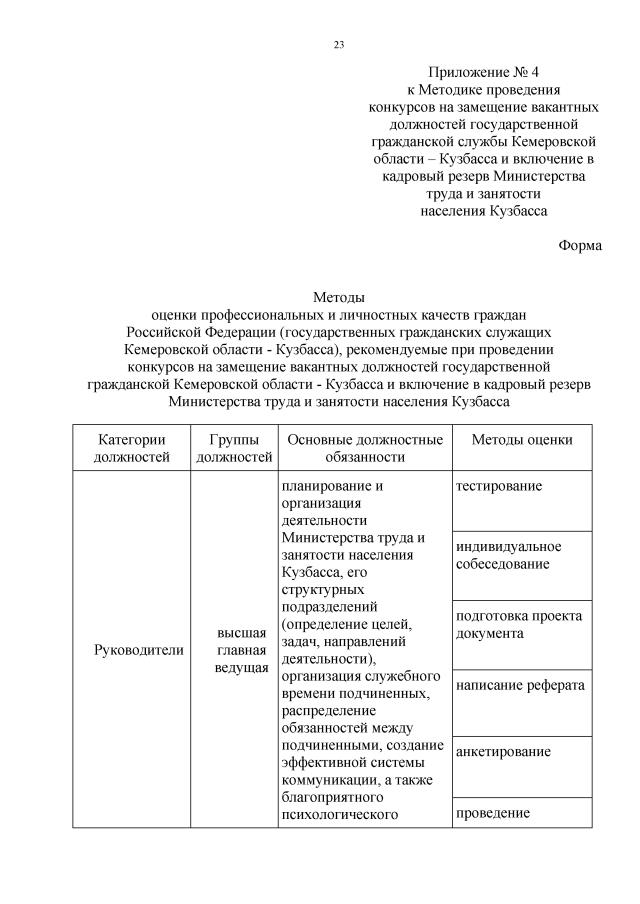 23

Приложение № 4
к Методике проведения конкурсов на замещение вакантных должностей государственной гражданской службы Кемеровской области – Кузбасса и включение в кадровый резерв Министерства труда и занятости населения Кузбасса

Форма

Методы
оценки профессиональных и личностных качеств граждан Российской Федерации (государственных гражданских служащих Кемеровской области - Кузбасса), рекомендуемые при проведении конкурсов на замещение вакантных должностей государственной гражданской Кемеровской области - Кузбасса и включение в кадровый резерв Министерства труда и занятости населения Кузбасса

| Категории должностей | Группы должностей | Основные должностные обязанности | Методы оценки |
|---|---|---|---|
| Руководители | высшая главная ведущая | планирование и организация деятельности Министерства труда и занятости населения Кузбасса, его структурных подразделений (определение целей, задач, направлений деятельности), организация служебного времени подчиненных, распределение обязанностей между подчиненными, создание эффективной системы коммуникации, а также благоприятного психологического | тестирование |
| | | | индивидуальное собеседование |
| | | | подготовка проекта документа |
| | | | написание реферата |
| | | | анкетирование |
| | | | проведение |